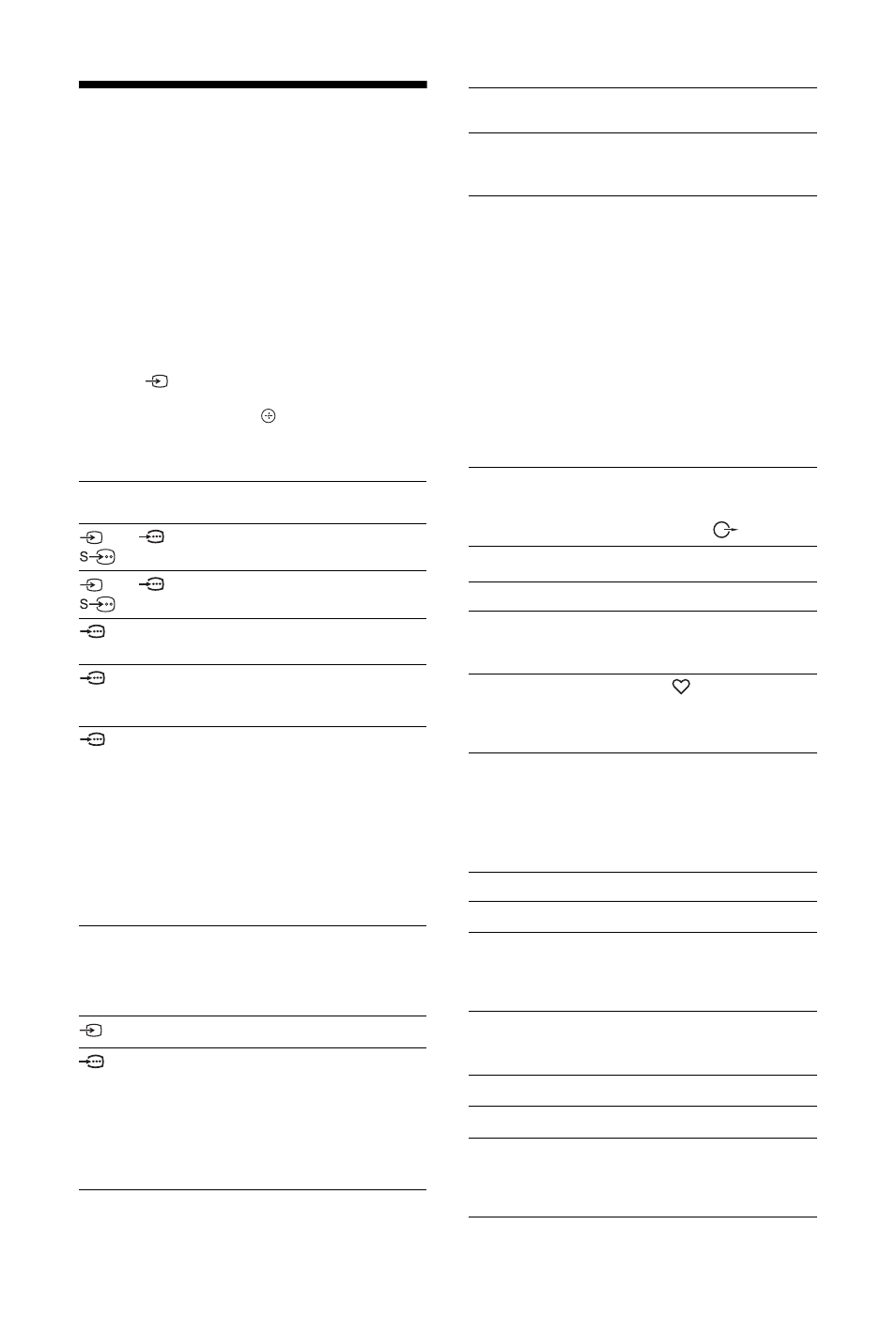 S

S